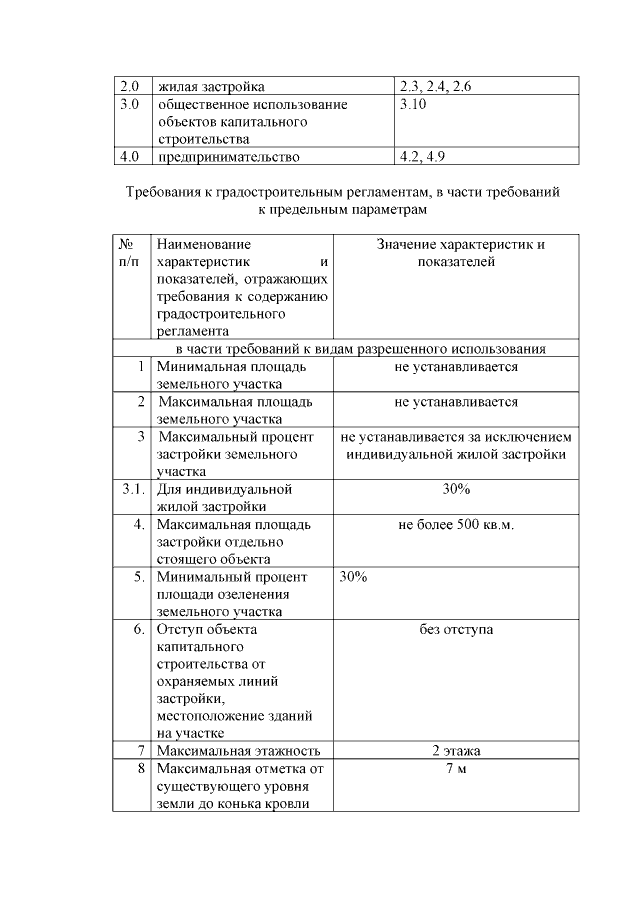 | 2.0 | жилая застройка | 2.3, 2.4, 2.6 |
|---|---|---|
| 3.0 | общественное использование объектов капитального строительства | 3.10 |
| 4.0 | предпринимательство | 4.2, 4.9 |

Требования к градостроительным регламентам, в части требований к предельным параметрам

| № п/п | Наименование характеристик и показателей, отражающих требования к содержанию градостроительного регламента | Значение характеристик и показателей |
|---|---|---|
| в части требований к видам разрешенного использования | | |
| 1 | Минимальная площадь земельного участка | не устанавливается |
| 2 | Максимальная площадь земельного участка | не устанавливается |
| 3 | Максимальный процент застройки земельного участка | не устанавливается за исключением индивидуальной жилой застройки |
| 3.1. | Для индивидуальной жилой застройки | 30% |
| 4. | Максимальная площадь застройки отдельно стоящего объекта | не более 500 кв.м. |
| 5. | Минимальный процент площади озеленения земельного участка | 30% |
| 6. | Отступ объекта капитального строительства от охраняемых линий застройки, местоположение зданий на участке | без отступа |
| 7 | Максимальная этажность | 2 этажа |
| 8 | Максимальная отметка от существующего уровня земли до конька кровли | 7 м |